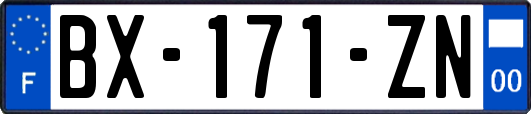 F
BX-171-ZN
00